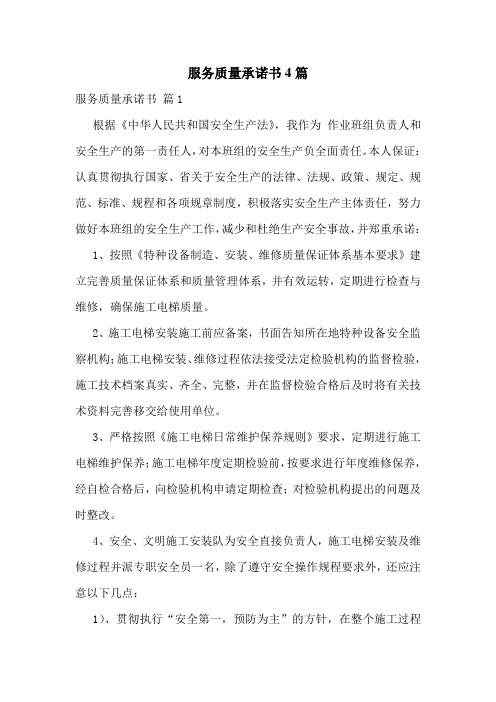 服务质量承诺书4篇

服务质量承诺书 篇1

根据《中华人民共和国安全生产法》，我作为 作业班组负责人和安全生产的第一责任人，对本班组的安全生产负全面责任。本人保证：认真贯彻执行国家、省关于安全生产的法律、法规、政策、规定、规范、标准、规程和各项规章制度，积极落实安全生产主体责任，努力做好本班组的安全生产工作，减少和杜绝生产安全事故，并郑重承诺：

1、按照《特种设备制造、安装、维修质量保证体系基本要求》建立完善质量保证体系和质量管理体系，并有效运转，定期进行检查与维修，确保施工电梯质量。

2、施工电梯安装施工前应备案，书面告知所在地特种设备安全监察机构；施工电梯安装、维修过程依法接受法定检验机构的监督检验，施工技术档案真实、齐全、完整，并在监督检验合格后及时将有关技术资料完善移交给使用单位。

3、严格按照《施工电梯日常维护保养规则》要求，定期进行施工电梯维护保养；施工电梯年度定期检验前，按要求进行年度维修保养，经自检合格后，向检验机构申请定期检查；对检验机构提出的问题及时整改。

4、安全、文明施工安装队为安全直接负责人，施工电梯安装及维修过程并派专职安全员一名，除了遵守安全操作规程要求外，还应注意以下几点：

1）、贯彻执行“安全第一，预防为主”的方针，在整个施工过程